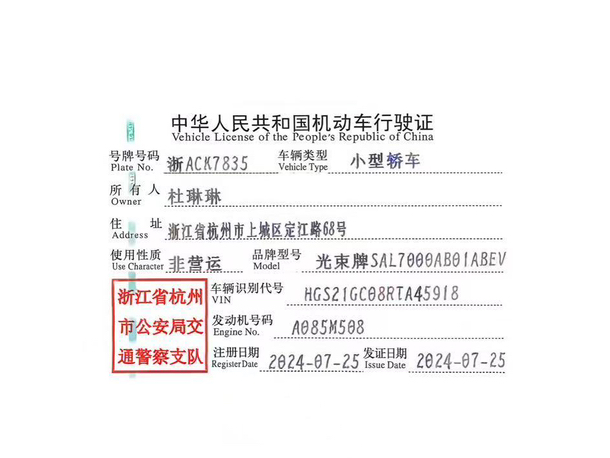 中华人民共和国机动车行驶证
Vehicle License of the People's Republic of China

号牌号码
Plate No. 浙ACK7835 车辆类型
Vehicle Type 小型轿车

所有人
Owner 杜琳琳

住址
Address 浙江省杭州市上城区定江路68号

使用性质
Use Character 非营运 品牌型号
Model 光束牌SAL7000AB01ABEV

浙江省杭州市公安局交通警察支队

车辆识别代号
VIN HGS21GC08RTA45918

发动机号码
Engine No. A085M508

注册日期
Register Date 2024-07-25 发证日期
Issue Date 2024-07-25